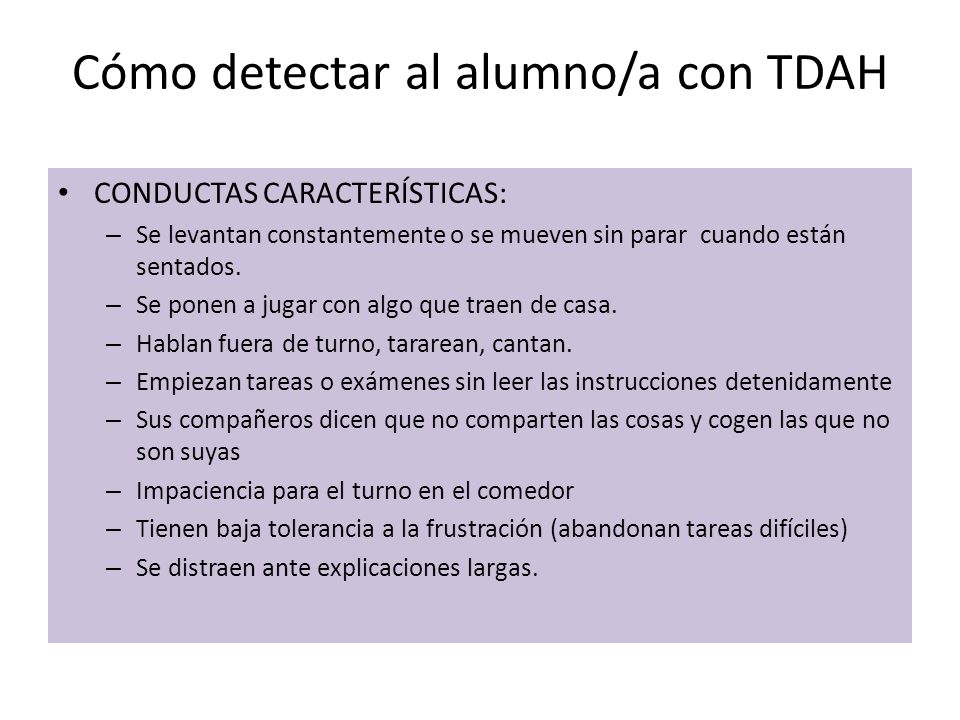 Cómo detectar al alumno/a con TDAH

• CONDUCTAS CARACTERÍSTICAS:
– Se levantan constantemente o se mueven sin parar cuando están sentados.
– Se ponen a jugar con algo que traen de casa.
– Hablan fuera de turno, tararean, cantan.
– Empiezan tareas o exámenes sin leer las instrucciones detenidamente
– Sus compañeros dicen que no comparten las cosas y cogen las que no son suyas
– Impaciencia para el turno en el comedor
– Tienen baja tolerancia a la frustración (abandonan tareas difíciles)
– Se distraen ante explicaciones largas.